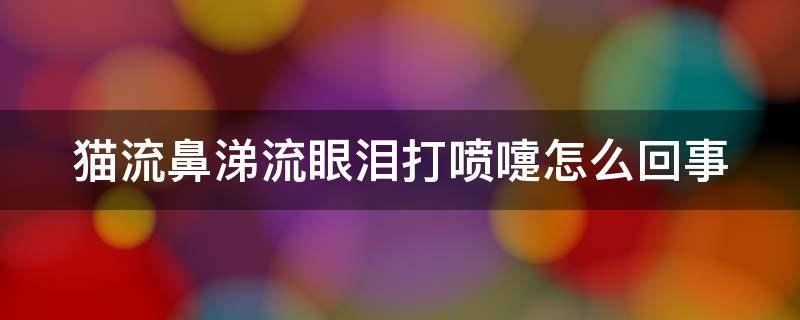 猫流鼻涕流眼泪打喷嚏怎么回事